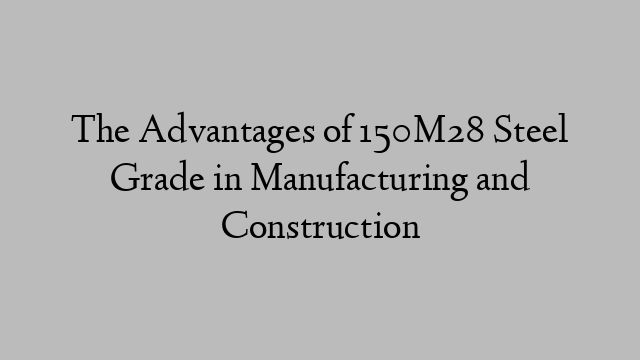 The Advantages of 150M28 Steel Grade in Manufacturing and Construction